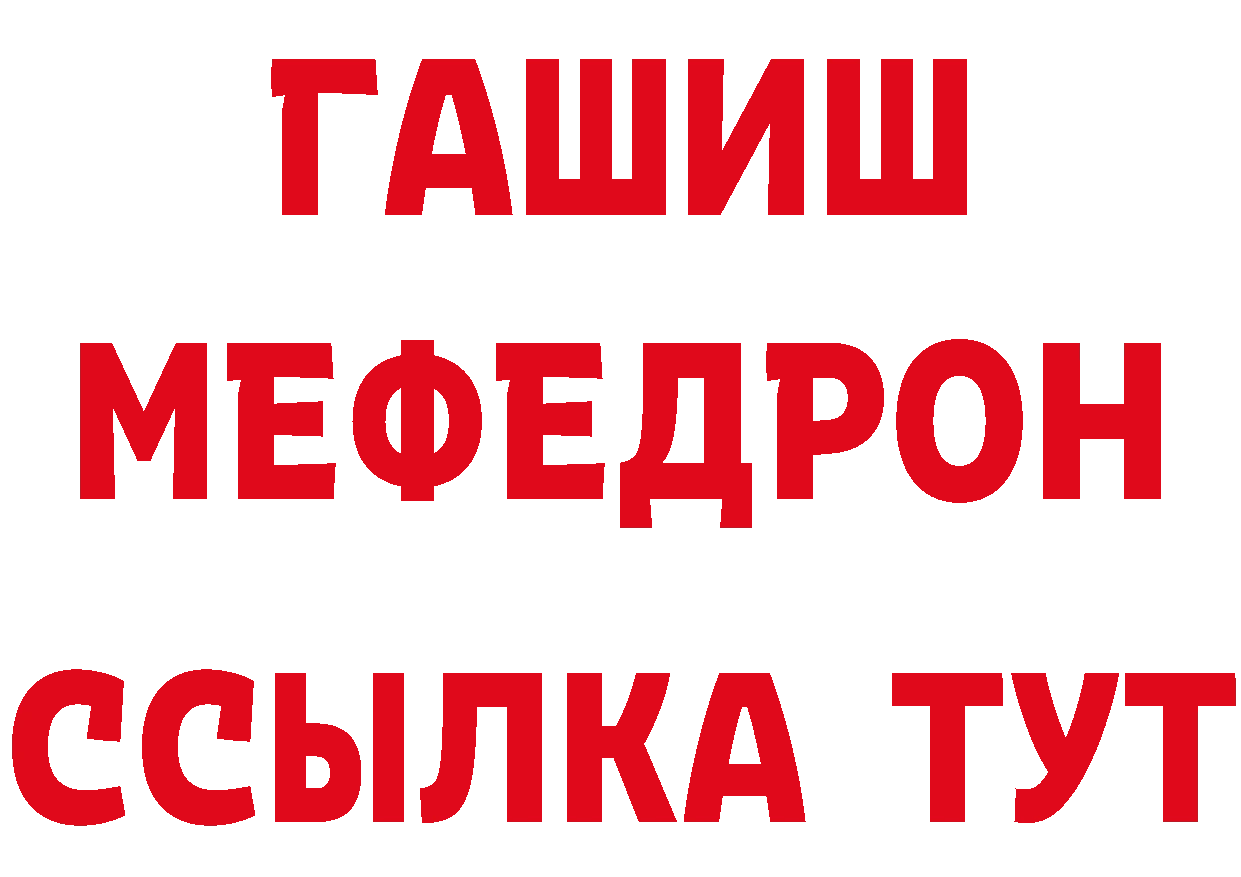 ГАШИШ
МЕФЕДРОН
ССЫЛКА ТУТ